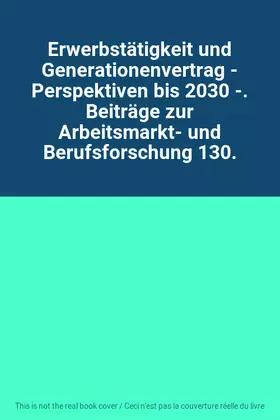 Erwerbstätigkeit und Generationenvertrag - Perspektiven bis 2030 -. Beiträge zur Arbeitsmarkt- und Berufsforschung 130.

This is not the real book cover / Ceci n'est pas la couverture réelle du livre